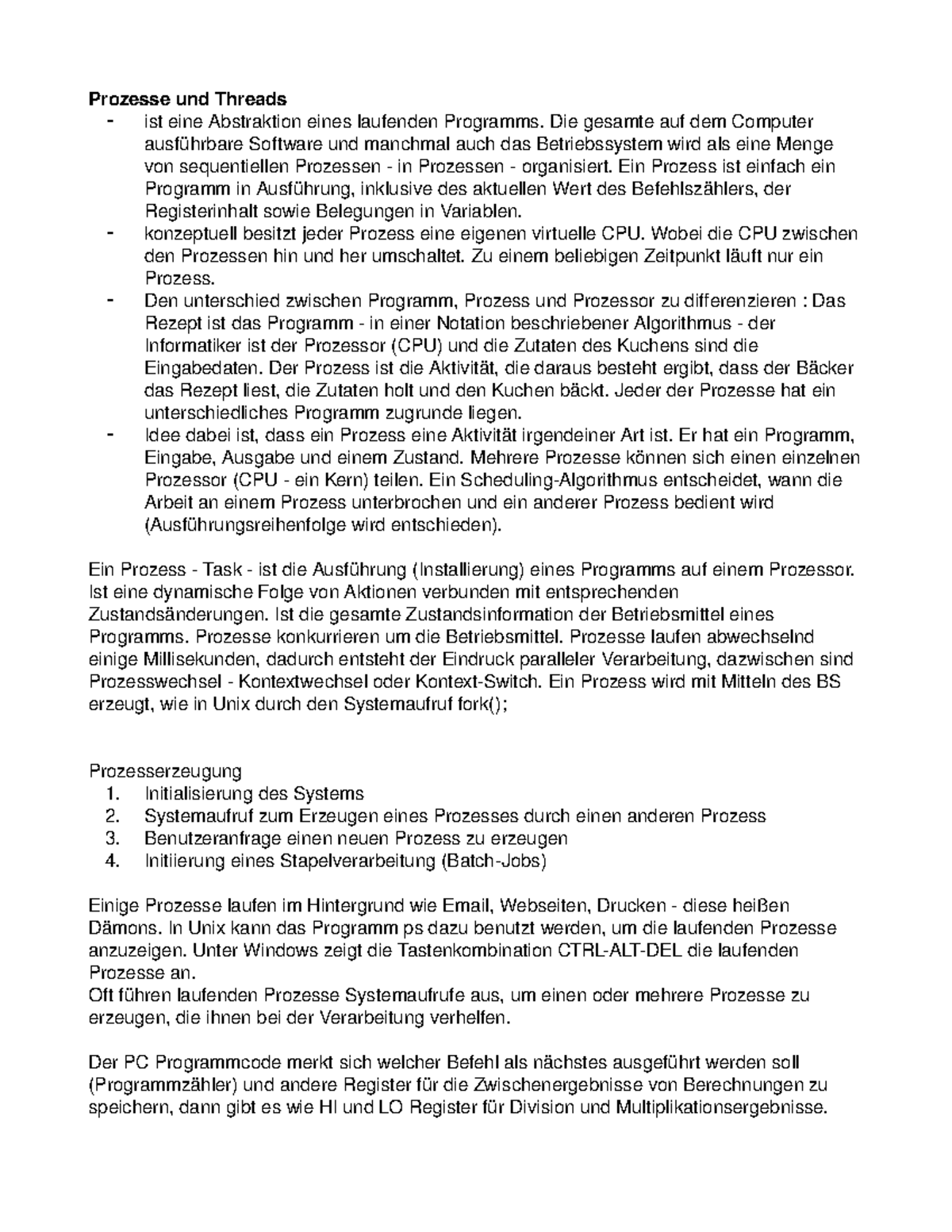 **Prozesse und Threads**

- ist eine Abstraktion eines laufenden Programms. Die gesamte auf dem Computer ausführbare Software und manchmal auch das Betriebssystem wird als eine Menge von sequentiellen Prozessen - in Prozessen - organisiert. Ein Prozess ist einfach ein Programm in Ausführung, inklusive des aktuellen Wert des Befehlszählers, der Registerinhalt sowie Belegungen in Variablen.
- konzeptuell besitzt jeder Prozess eine eigenen virtuelle CPU. Wobei die CPU zwischen den Prozessen hin und her umschaltet. Zu einem beliebigen Zeitpunkt läuft nur ein Prozess.
- Den unterschied zwischen Programm, Prozess und Prozessor zu differenzieren : Das Rezept ist das Programm - in einer Notation beschriebener Algorithmus - der Informatiker ist der Prozessor (CPU) und die Zutaten des Kuchens sind die Eingabedaten. Der Prozess ist die Aktivität, die daraus besteht ergibt, dass der Bäcker das Rezept liest, die Zutaten holt und den Kuchen bäckt. Jeder der Prozesse hat ein unterschiedliches Programm zugrunde liegen.
- Idee dabei ist, dass ein Prozess eine Aktivität irgendeiner Art ist. Er hat ein Programm, Eingabe, Ausgabe und einem Zustand. Mehrere Prozesse können sich einen einzelnen Prozessor (CPU - ein Kern) teilen. Ein Scheduling-Algorithmus entscheidet, wann die Arbeit an einem Prozess unterbrochen und ein anderer Prozess bedient wird (Ausführungsreihenfolge wird entschieden).

Ein Prozess - Task - ist die Ausführung (Installierung) eines Programms auf einem Prozessor. Ist eine dynamische Folge von Aktionen verbunden mit entsprechenden Zustandsänderungen. Ist die gesamte Zustandsinformation der Betriebsmittel eines Programms. Prozesse konkurrieren um die Betriebsmittel. Prozesse laufen abwechselnd einige Millisekunden, dadurch entsteht der Eindruck paralleler Verarbeitung, dazwischen sind Prozesswechsel - Kontextwechsel oder Kontext-Switch. Ein Prozess wird mit Mitteln des BS erzeugt, wie in Unix durch den Systemaufruf fork();

Prozesserzeugung
1. Initialisierung des Systems
2. Systemaufruf zum Erzeugen eines Prozesses durch einen anderen Prozess
3. Benutzeranfrage einen neuen Prozess zu erzeugen
4. Initiierung eines Stapelverarbeitung (Batch-Jobs)

Einige Prozesse laufen im Hintergrund wie Email, Webseiten, Drucken - diese heißen Dämons. In Unix kann das Programm ps dazu benutzt werden, um die laufenden Prozesse anzuzeigen. Unter Windows zeigt die Tastenkombination CTRL-ALT-DEL die laufenden Prozesse an.
Oft führen laufenden Prozesse Systemaufrufe aus, um einen oder mehrere Prozesse zu erzeugen, die ihnen bei der Verarbeitung verhelfen.

Der PC Programmcode merkt sich welcher Befehl als nächstes ausgeführt werden soll (Programmzähler) und andere Register für die Zwischenergebnisse von Berechnungen zu speichern, dann gibt es wie HI und LO Register für Division und Multiplikationsergebnisse.